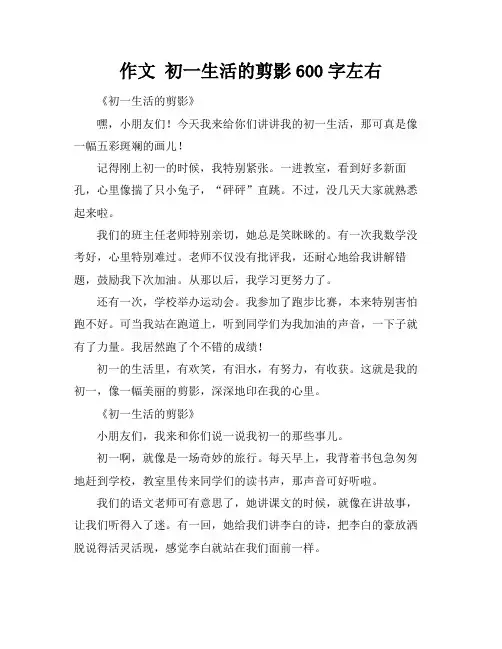 作文 初一生活的剪影600字左右

《初一生活的剪影》

嘿，小朋友们！今天我来给你们讲讲我的初一生活，那可真是像一幅五彩斑斓的画儿！

记得刚上初一的时候，我特别紧张。一进教室，看到好多新面孔，心里像揣了只小兔子，“砰砰”直跳。不过，没几天大家就熟悉起来啦。

我们的班主任老师特别亲切，她总是笑眯眯的。有一次我数学没考好，心里特别难过。老师不仅没有批评我，还耐心地给我讲解错题，鼓励我下次加油。从那以后，我学习更努力了。

还有一次，学校举办运动会。我参加了跑步比赛，本来特别害怕跑不好。可当我站在跑道上，听到同学们为我加油的声音，一下子就有了力量。我居然跑了个不错的成绩！

初一的生活里，有欢笑，有泪水，有努力，有收获。这就是我的初一，像一幅美丽的剪影，深深地印在我的心里。

《初一生活的剪影》

小朋友们，我来和你们说一说我初一的那些事儿。

初一啊，就像是一场奇妙的旅行。每天早上，我背着书包急匆匆地赶到学校，教室里传来同学们的读书声，那声音可好听啦。

我们的语文老师可有意思了，她讲课文的时候，就像在讲故事，让我们听得入了迷。有一回，她给我们讲李白的诗，把李白的豪放洒脱说得活灵活现，感觉李白就站在我们面前一样。